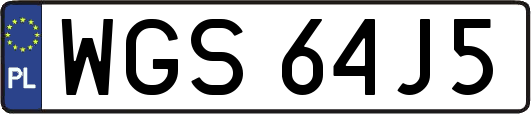 PL
WGS 64J5